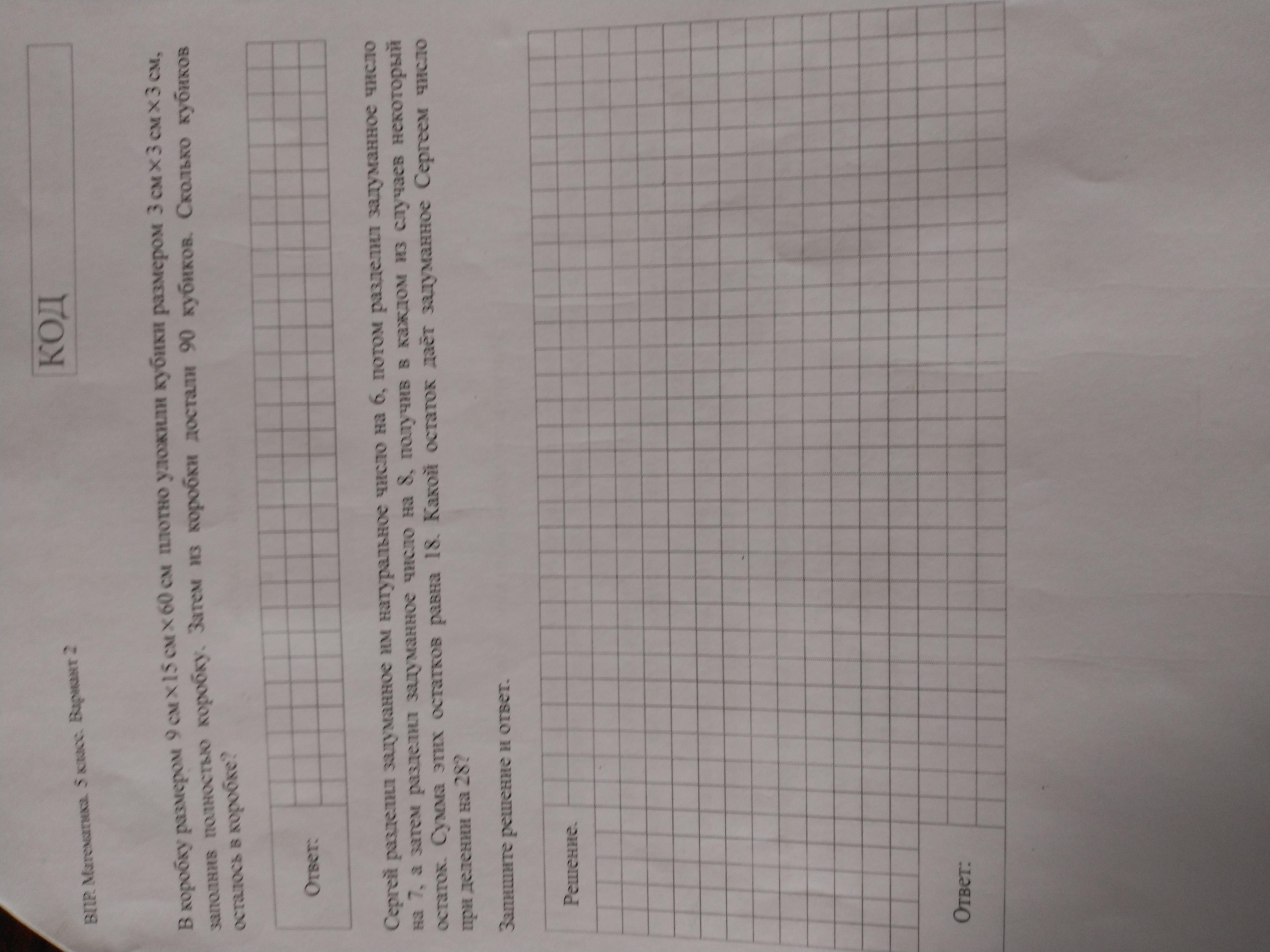 ВПР. Математика. 5 класс. Вариант 2

КОД

В коробку размером 9 см × 15 см × 60 см плотно уложили кубики размером 3 см × 3 см × 3 см, заполнив полностью коробку. Затем из коробки достали 90 кубиков. Сколько кубиков осталось в коробке?

Ответ:

Сергей разделил задуманное им натуральное число на 6, потом разделил задуманное число на 7, а затем разделил задуманное число на 8, получив в каждом из случаев некоторый остаток. Сумма этих остатков равна 18. Какой остаток даёт задуманное Сергеем число при делении на 28?

Запишите решение и ответ.

Решение.

Ответ: